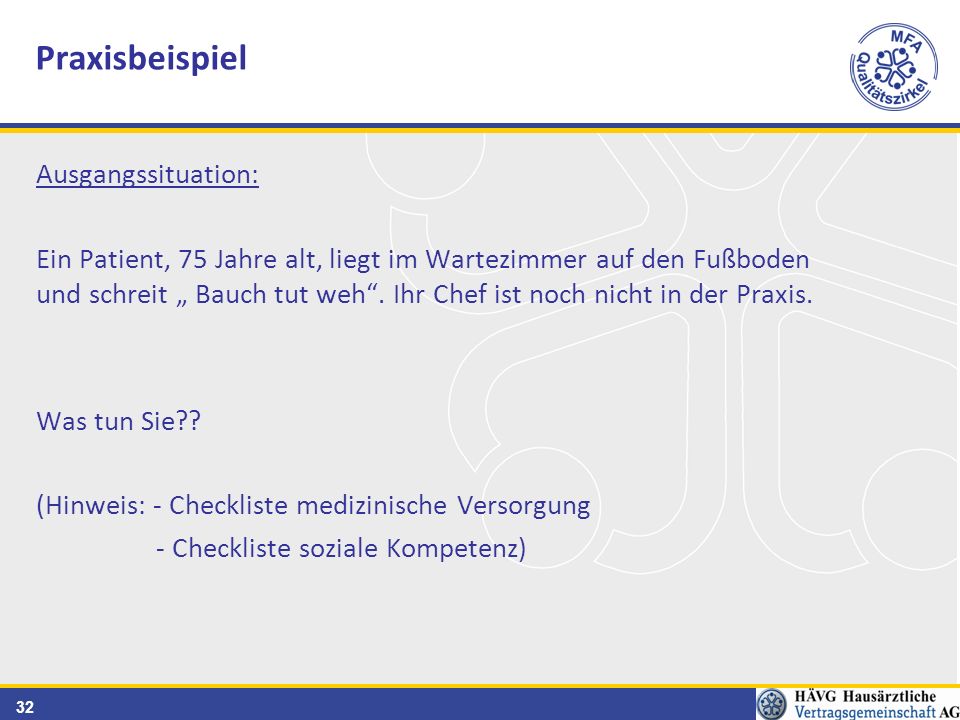 Praxisbeispiel

MFA Qualitätszirkel

Ausgangssituation:

Ein Patient, 75 Jahre alt, liegt im Wartezimmer auf den Fußboden und schreit „ Bauch tut weh“. Ihr Chef ist noch nicht in der Praxis.

Was tun Sie??

(Hinweis: - Checkliste medizinische Versorgung
- Checkliste soziale Kompetenz)

32

HÄVG Hausärztliche Vertragsgemeinschaft AG